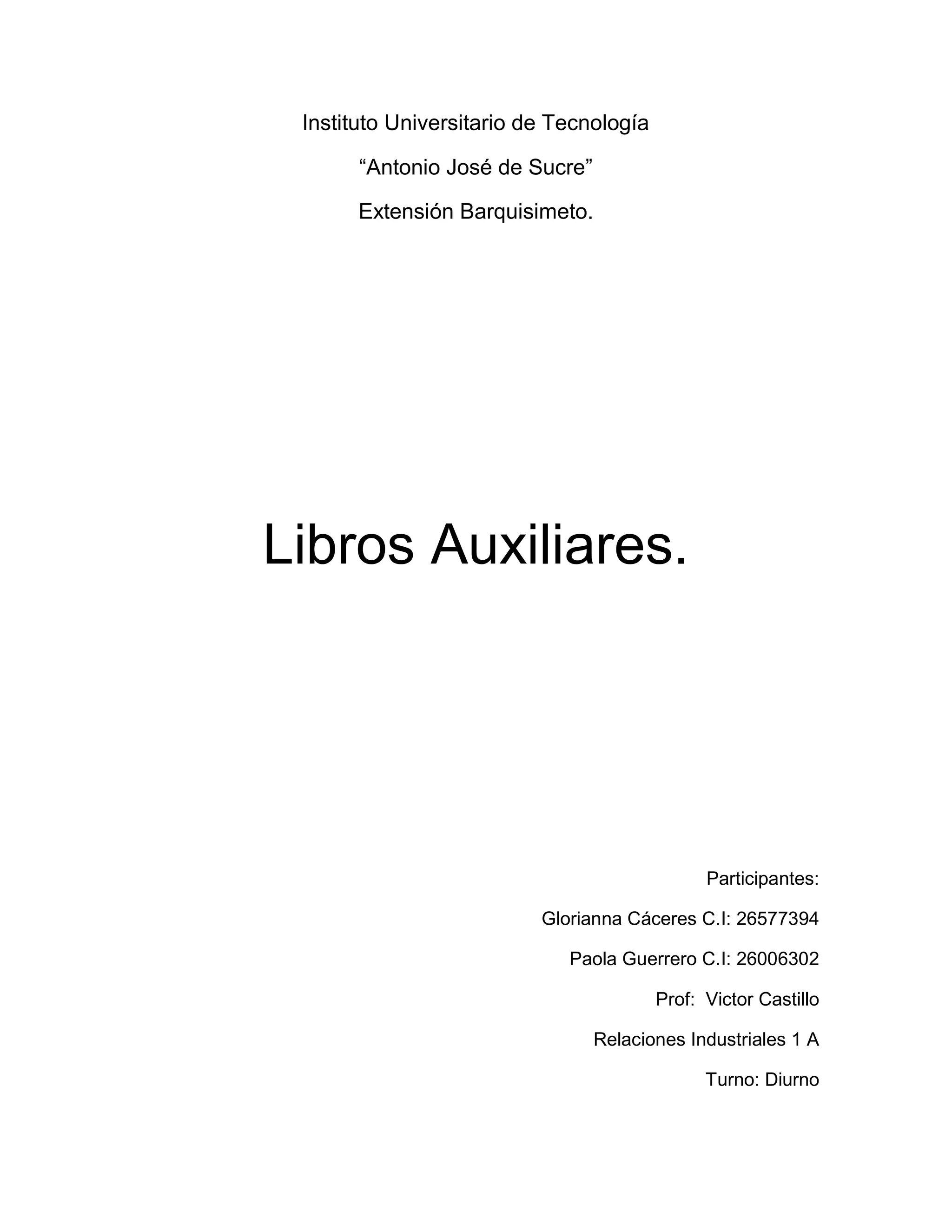 Instituto Universitario de Tecnología

"Antonio José de Sucre"

Extensión Barquisimeto.

Libros Auxiliares.

Participantes:

Glorianna Cáceres C.I: 26577394

Paola Guerrero C.I: 26006302

Prof: Victor Castillo

Relaciones Industriales 1 A

Turno: Diurno